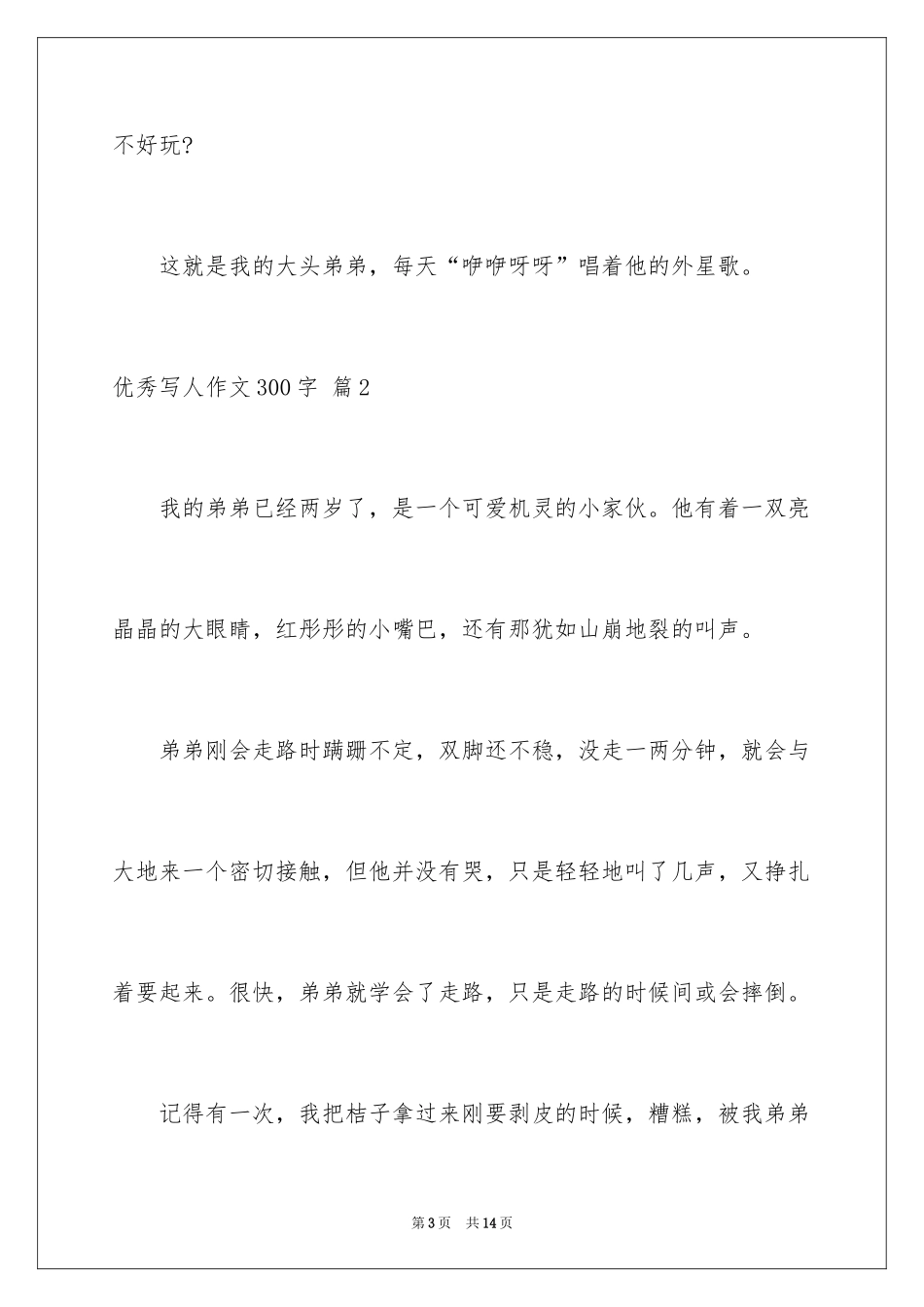 不好玩?

这就是我的大头弟弟，每天“咿咿呀呀”唱着他的外星歌。

优秀写人作文300字 篇2

我的弟弟已经两岁了，是一个可爱机灵的小家伙。他有着一双亮晶晶的大眼睛，红彤彤的小嘴巴，还有那犹如山崩地裂的叫声。

弟弟刚会走路时蹒跚不定，双脚还不稳，没走一两分钟，就会与大地来一个密切接触，但他并没有哭，只是轻轻地叫了几声，又挣扎着要起来。很快，弟弟就学会了走路，只是走路的时候间或会摔倒。

记得有一次，我把桔子拿过来刚要剥皮的时候，糟糕，被我弟弟

第3页 共14页